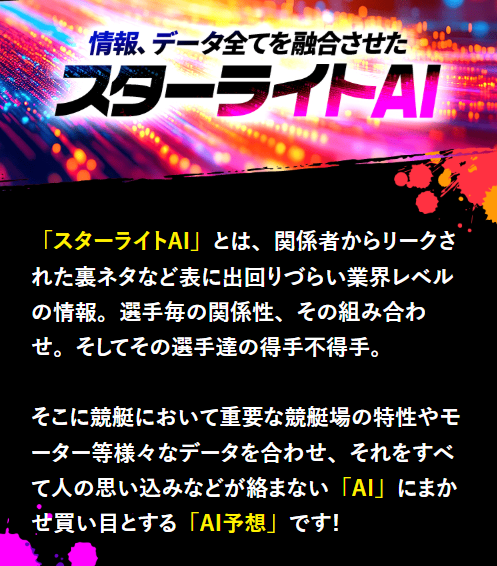 情報、データ全てを融合させた
スターライトAI

「スターライトAI」とは、関係者からリークされた裏ネタなど表に出回りづらい業界レベルの情報。選手毎の関係性、その組み合わせ。そしてその選手達の得手不得手。

そこに競艇において重要な競艇場の特性やモーター等様々なデータを合わせ、それをすべて人の思い込みなどが絡まない「AI」にまかせ買い目とする「AI予想」です!